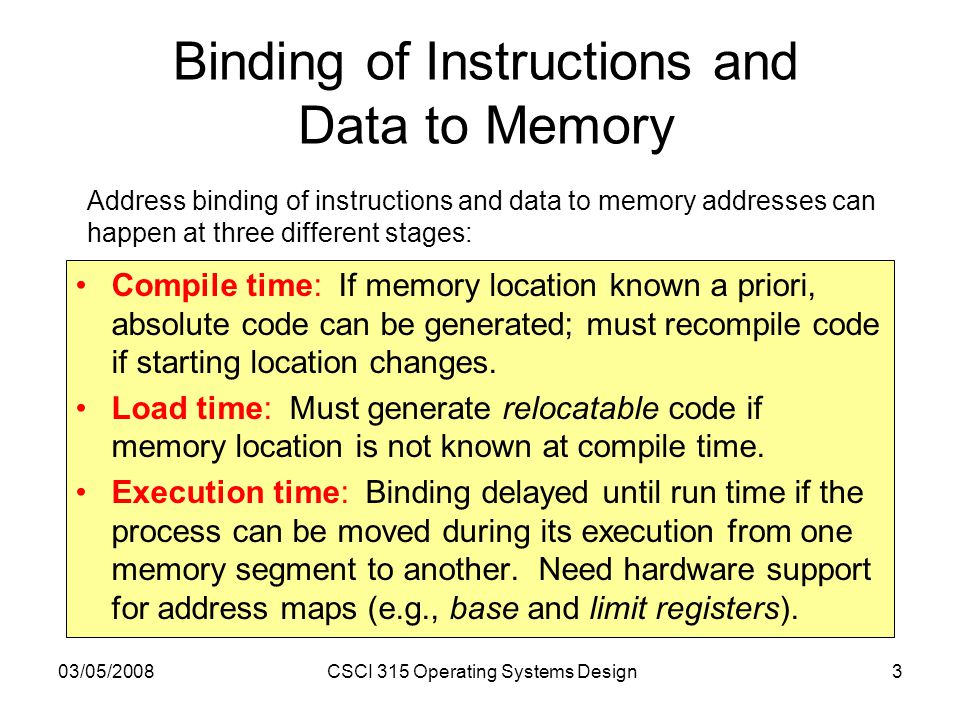 Binding of Instructions and Data to Memory

Address binding of instructions and data to memory addresses can happen at three different stages:

• Compile time: If memory location known a priori, absolute code can be generated; must recompile code if starting location changes.
• Load time: Must generate relocatable code if memory location is not known at compile time.
• Execution time: Binding delayed until run time if the process can be moved during its execution from one memory segment to another. Need hardware support for address maps (e.g., base and limit registers).

03/05/2008 CSCI 315 Operating Systems Design 3